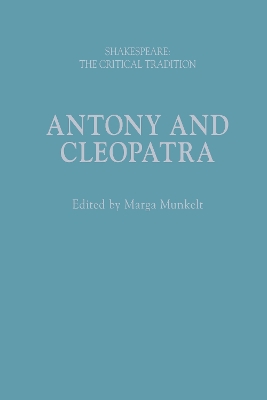 SHAKESPEARE:
THE CRITICAL TRADITION

ANTONY AND CLEOPATRA

Edited by Marga Munkelt